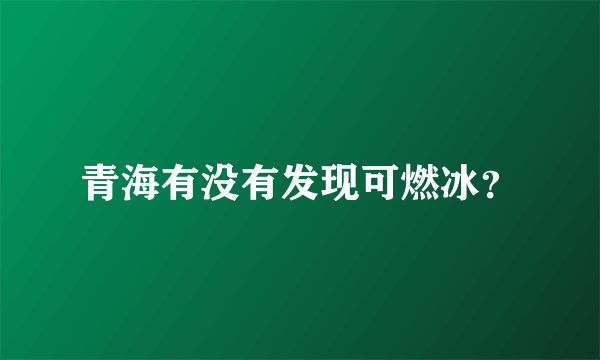 青海有没有发现可燃冰？